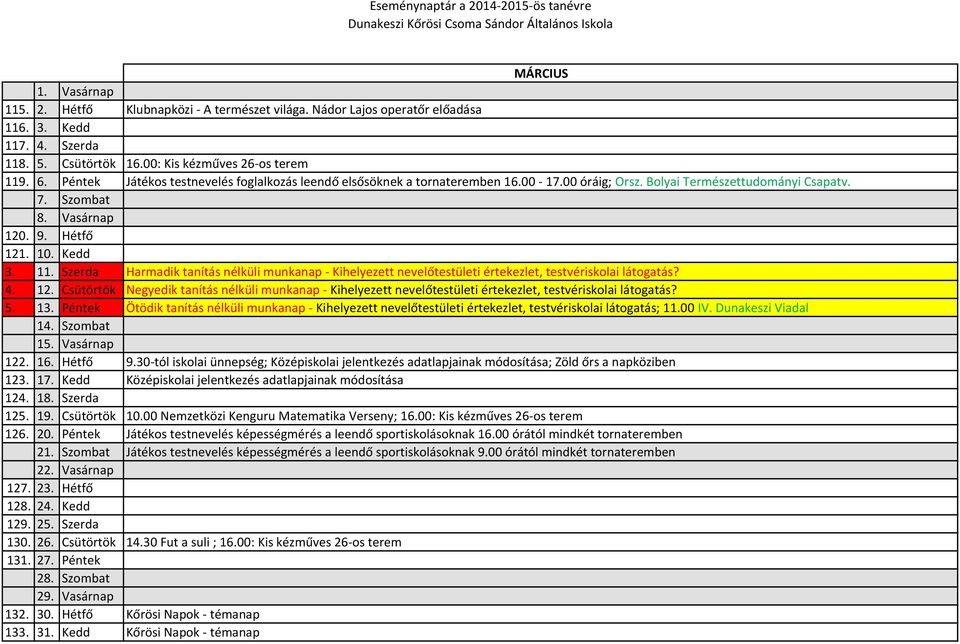 Eseménynaptár a 2014-2015-ös tanévre
Dunakeszi Kőrösi Csoma Sándor Általános Iskola

| | | | MÁRCIUS |
|---|---|---|---|
| | 1. | Vasárnap | |
| 115. | 2. | Hétfő | Klubnapközi - A természet világa. Nádor Lajos operatőr előadása |
| 116. | 3. | Kedd | |
| 117. | 4. | Szerda | |
| 118. | 5. | Csütörtök | 16.00: Kis kézműves 26-os terem |
| 119. | 6. | Péntek | Játékos testnevelés foglalkozás leendő elsősöknek a tornateremben 16.00 - 17.00 óráig; Orsz. Bolyai Természettudományi Csapatv. |
| | 7. | Szombat | |
| | 8. | Vasárnap | |
| 120. | 9. | Hétfő | |
| 121. | 10. | Kedd | |
| 3. | 11. | Szerda | Harmadik tanítás nélküli munkanap - Kihelyezett nevelőtestületi értekezlet, testvériskolai látogatás? |
| 4. | 12. | Csütörtök | Negyedik tanítás nélküli munkanap - Kihelyezett nevelőtestületi értekezlet, testvériskolai látogatás? |
| 5. | 13. | Péntek | Ötödik tanítás nélküli munkanap - Kihelyezett nevelőtestületi értekezlet, testvériskolai látogatás; 11.00 IV. Dunakeszi Viadal |
| | 14. | Szombat | |
| | 15. | Vasárnap | |
| 122. | 16. | Hétfő | 9.30-tól iskolai ünnepség; Középiskolai jelentkezés adatlapjainak módosítása; Zöld őrs a napköziben |
| 123. | 17. | Kedd | Középiskolai jelentkezés adatlapjainak módosítása |
| 124. | 18. | Szerda | |
| 125. | 19. | Csütörtök | 10.00 Nemzetközi Kenguru Matematika Verseny; 16.00: Kis kézműves 26-os terem |
| 126. | 20. | Péntek | Játékos testnevelés képességmérés a leendő sportiskolásoknak 16.00 órától mindkét tornateremben |
| | 21. | Szombat | Játékos testnevelés képességmérés a leendő sportiskolásoknak 9.00 órától mindkét tornateremben |
| | 22. | Vasárnap | |
| 127. | 23. | Hétfő | |
| 128. | 24. | Kedd | |
| 129. | 25. | Szerda | |
| 130. | 26. | Csütörtök | 14.30 Fut a suli ; 16.00: Kis kézműves 26-os terem |
| 131. | 27. | Péntek | |
| | 28. | Szombat | |
| | 29. | Vasárnap | |
| 132. | 30. | Hétfő | Kőrösi Napok - témanap |
| 133. | 31. | Kedd | Kőrösi Napok - témanap |